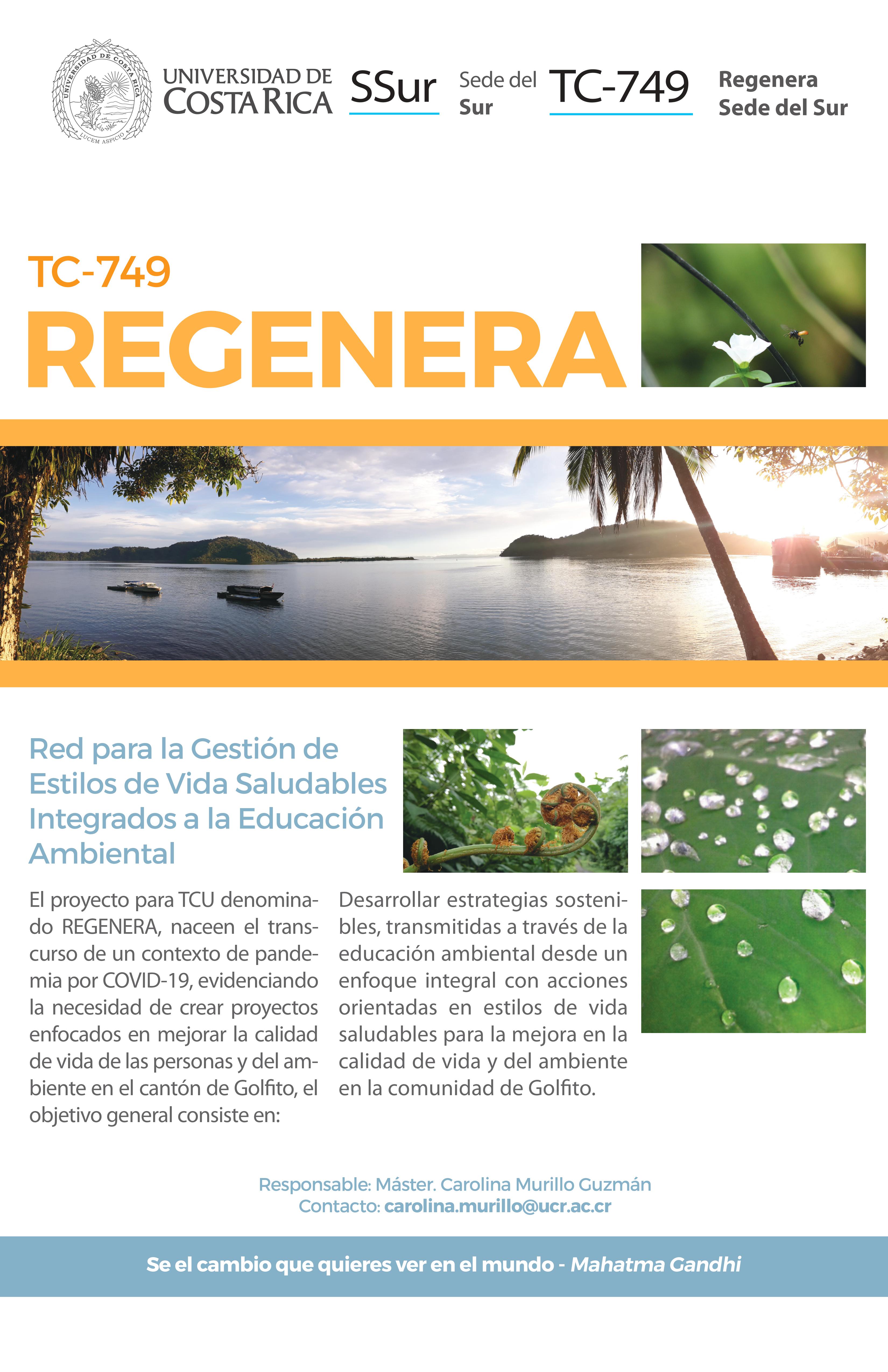 UNIVERSIDAD DE COSTA RICA
LUCEM ASPICIO

UNIVERSIDAD DE COSTA RICA

SSur

Sede del Sur

TC-749

Regenera Sede del Sur

TC-749

REGENERA

Red para la Gestión de Estilos de Vida Saludables Integrados a la Educación Ambiental

El proyecto para TCU denominado REGENERA, naceen el transcurso de un contexto de pandemia por COVID-19, evidenciando la necesidad de crear proyectos enfocados en mejorar la calidad de vida de las personas y del ambiente en el cantón de Golfito, el objetivo general consiste en:

Desarrollar estrategias sostenibles, transmitidas a través de la educación ambiental desde un enfoque integral con acciones orientadas en estilos de vida saludables para la mejora en la calidad de vida y del ambiente en la comunidad de Golfito.

Responsable: Máster. Carolina Murillo Guzmán
Contacto: carolina.murillo@ucr.ac.cr

Se el cambio que quieres ver en el mundo - Mahatma Gandhi